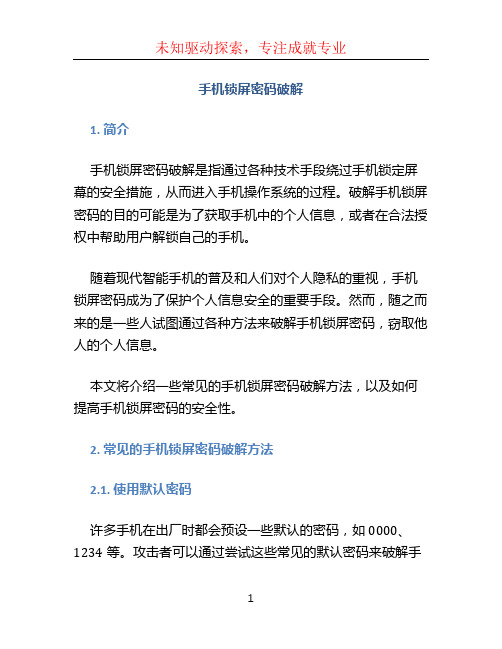 未知驱动探索，专注成就专业

手机锁屏密码破解

1. 简介

手机锁屏密码破解是指通过各种技术手段绕过手机锁定屏幕的安全措施，从而进入手机操作系统的过程。破解手机锁屏密码的目的可能是为了获取手机中的个人信息，或者在合法授权中帮助用户解锁自己的手机。

随着现代智能手机的普及和人们对个人隐私的重视，手机锁屏密码成为了保护个人信息安全的重要手段。然而，随之而来的是一些人试图通过各种方法来破解手机锁屏密码，窃取他人的个人信息。

本文将介绍一些常见的手机锁屏密码破解方法，以及如何提高手机锁屏密码的安全性。

2. 常见的手机锁屏密码破解方法

2.1. 使用默认密码

许多手机在出厂时都会预设一些默认的密码，如 0000、1234 等。攻击者可以通过尝试这些常见的默认密码来破解手

1